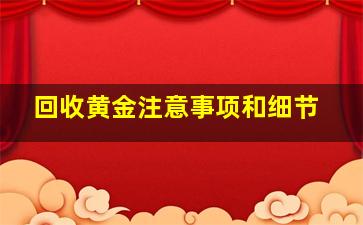 回收黄金注意事项和细节